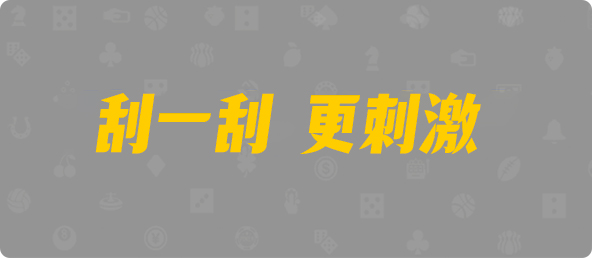 刮一刮 更刺激